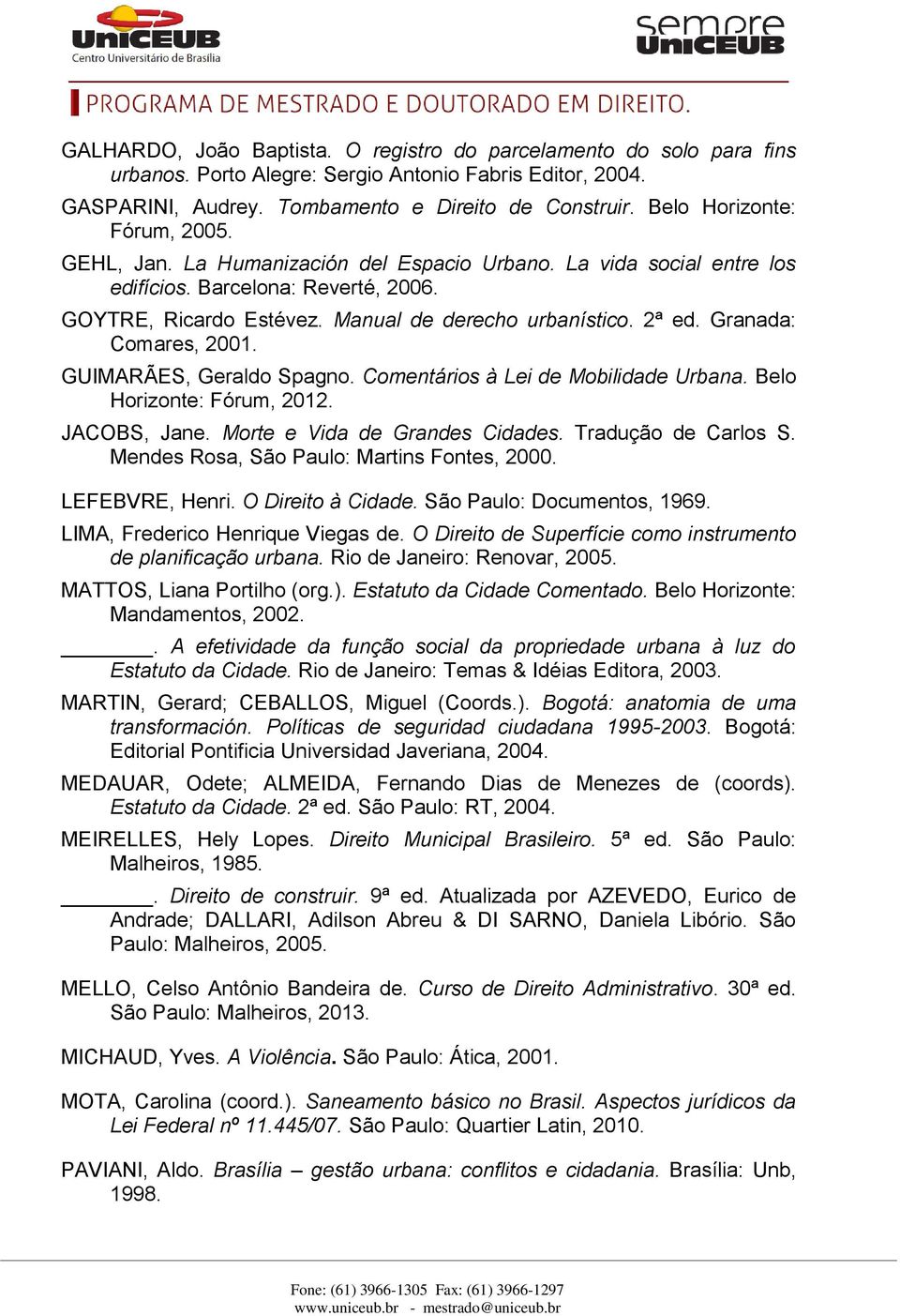 UniCEUB
Centro Universitário de Brasília

sempre UniCEUB

PROGRAMA DE MESTRADO E DOUTORADO EM DIREITO.

GALHARDO, João Baptista. O registro do parcelamento do solo para fins urbanos. Porto Alegre: Sergio Antonio Fabris Editor, 2004.

GASPARINI, Audrey. Tombamento e Direito de Construir. Belo Horizonte: Fórum, 2005.

GEHL, Jan. La Humanización del Espacio Urbano. La vida social entre los edifícios. Barcelona: Reverté, 2006.

GOYTRE, Ricardo Estévez. Manual de derecho urbanístico. 2ª ed. Granada: Comares, 2001.

GUIMARÃES, Geraldo Spagno. Comentários à Lei de Mobilidade Urbana. Belo Horizonte: Fórum, 2012.

JACOBS, Jane. Morte e Vida de Grandes Cidades. Tradução de Carlos S. Mendes Rosa, São Paulo: Martins Fontes, 2000.

LEFEBVRE, Henri. O Direito à Cidade. São Paulo: Documentos, 1969.

LIMA, Frederico Henrique Viegas de. O Direito de Superfície como instrumento de planificação urbana. Rio de Janeiro: Renovar, 2005.

MATTOS, Liana Portilho (org.). Estatuto da Cidade Comentado. Belo Horizonte: Mandamentos, 2002.

________. A efetividade da função social da propriedade urbana à luz do Estatuto da Cidade. Rio de Janeiro: Temas & Idéias Editora, 2003.

MARTIN, Gerard; CEBALLOS, Miguel (Coords.). Bogotá: anatomia de uma transformación. Políticas de seguridad ciudadana 1995-2003. Bogotá: Editorial Pontificia Universidad Javeriana, 2004.

MEDAUAR, Odete; ALMEIDA, Fernando Dias de Menezes de (coords). Estatuto da Cidade. 2ª ed. São Paulo: RT, 2004.

MEIRELLES, Hely Lopes. Direito Municipal Brasileiro. 5ª ed. São Paulo: Malheiros, 1985.

________. Direito de construir. 9ª ed. Atualizada por AZEVEDO, Eurico de Andrade; DALLARI, Adilson Abreu & DI SARNO, Daniela Libório. São Paulo: Malheiros, 2005.

MELLO, Celso Antônio Bandeira de. Curso de Direito Administrativo. 30ª ed. São Paulo: Malheiros, 2013.

MICHAUD, Yves. A Violência. São Paulo: Ática, 2001.

MOTA, Carolina (coord.). Saneamento básico no Brasil. Aspectos jurídicos da Lei Federal nº 11.445/07. São Paulo: Quartier Latin, 2010.

PAVIANI, Aldo. Brasília – gestão urbana: conflitos e cidadania. Brasília: Unb, 1998.

Fone: (61) 3966-1305 Fax: (61) 3966-1297
www.uniceub.br - mestrado@uniceub.br